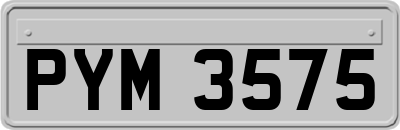 PYM 3575